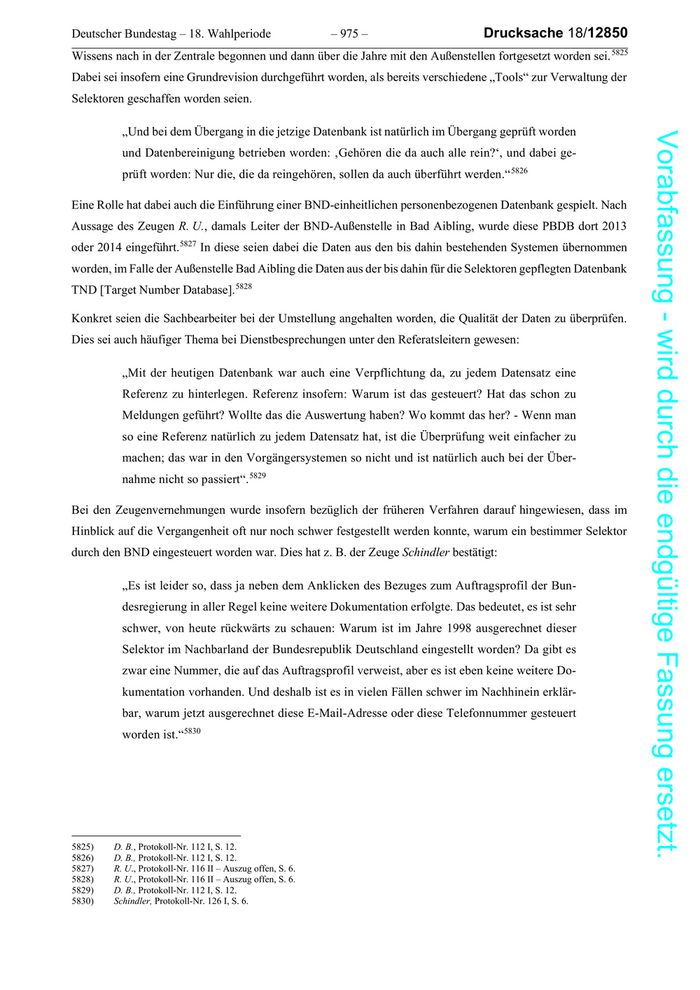 Deutscher Bundestag – 18. Wahlperiode – 975 – Drucksache 18/12850

Wissens nach in der Zentrale begonnen und dann über die Jahre mit den Außenstellen fortgesetzt worden sei.$^{5825}$ Dabei sei insofern eine Grundrevision durchgeführt worden, als bereits verschiedene „Tools“ zur Verwaltung der Selektoren geschaffen worden seien.

„Und bei dem Übergang in die jetzige Datenbank ist natürlich im Übergang geprüft worden und Datenbereinigung betrieben worden: ‚Gehören die da auch alle rein?‘, und dabei geprüft worden: Nur die, die da reingehören, sollen da auch überführt werden.“$^{5826}$

Eine Rolle hat dabei auch die Einführung einer BND-einheitlichen personenbezogenen Datenbank gespielt. Nach Aussage des Zeugen R. U., damals Leiter der BND-Außenstelle in Bad Aibling, wurde diese PBDB dort 2013 oder 2014 eingeführt.$^{5827}$ In diese seien dabei die Daten aus den bis dahin bestehenden Systemen übernommen worden, im Falle der Außenstelle Bad Aibling die Daten aus der bis dahin für die Selektoren gepflegten Datenbank TND [Target Number Database].$^{5828}$

Konkret seien die Sachbearbeiter bei der Umstellung angehalten worden, die Qualität der Daten zu überprüfen. Dies sei auch häufiger Thema bei Dienstbesprechungen unter den Referatsleitern gewesen:

„Mit der heutigen Datenbank war auch eine Verpflichtung da, zu jedem Datensatz eine Referenz zu hinterlegen. Referenz insofern: Warum ist das gesteuert? Hat das schon zu Meldungen geführt? Wollte das die Auswertung haben? Wo kommt das her? - Wenn man so eine Referenz natürlich zu jedem Datensatz hat, ist die Überprüfung weit einfacher zu machen; das war in den Vorgängersystemen so nicht und ist natürlich auch bei der Übernahme nicht so passiert“.$^{5829}$

Bei den Zeugenvernehmungen wurde insofern bezüglich der früheren Verfahren darauf hingewiesen, dass im Hinblick auf die Vergangenheit oft nur noch schwer festgestellt werden konnte, warum ein bestimmer Selektor durch den BND eingesteuert worden war. Dies hat z. B. der Zeuge Schindler bestätigt:

„Es ist leider so, dass ja neben dem Anklicken des Bezuges zum Auftragsprofil der Bundesregierung in aller Regel keine weitere Dokumentation erfolgte. Das bedeutet, es ist sehr schwer, von heute rückwärts zu schauen: Warum ist im Jahre 1998 ausgerechnet dieser Selektor im Nachbarland der Bundesrepublik Deutschland eingestellt worden? Da gibt es zwar eine Nummer, die auf das Auftragsprofil verweist, aber es ist eben keine weitere Dokumentation vorhanden. Und deshalb ist es in vielen Fällen schwer im Nachhinein erklärbar, warum jetzt ausgerechnet diese E-Mail-Adresse oder diese Telefonnummer gesteuert worden ist.“$^{5830}$

5825) D. B., Protokoll-Nr. 112 I, S. 12.
5826) D. B., Protokoll-Nr. 112 I, S. 12.
5827) R. U., Protokoll-Nr. 116 II – Auszug offen, S. 6.
5828) R. U., Protokoll-Nr. 116 II – Auszug offen, S. 6.
5829) D. B., Protokoll-Nr. 112 I, S. 12.
5830) Schindler, Protokoll-Nr. 126 I, S. 6.

Vorabfassung - wird durch die endgültige Fassung ersetzt.